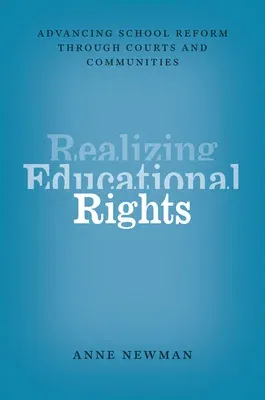 ADVANCING SCHOOL REFORM THROUGH COURTS AND COMMUNITIES

Realizing Educational Rights

ANNE NEWMAN